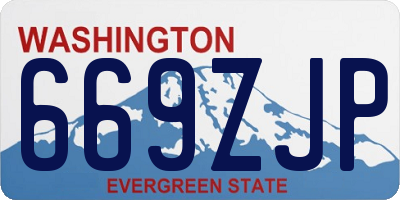 WASHINGTON
669ZJP
EVERGREEN STATE